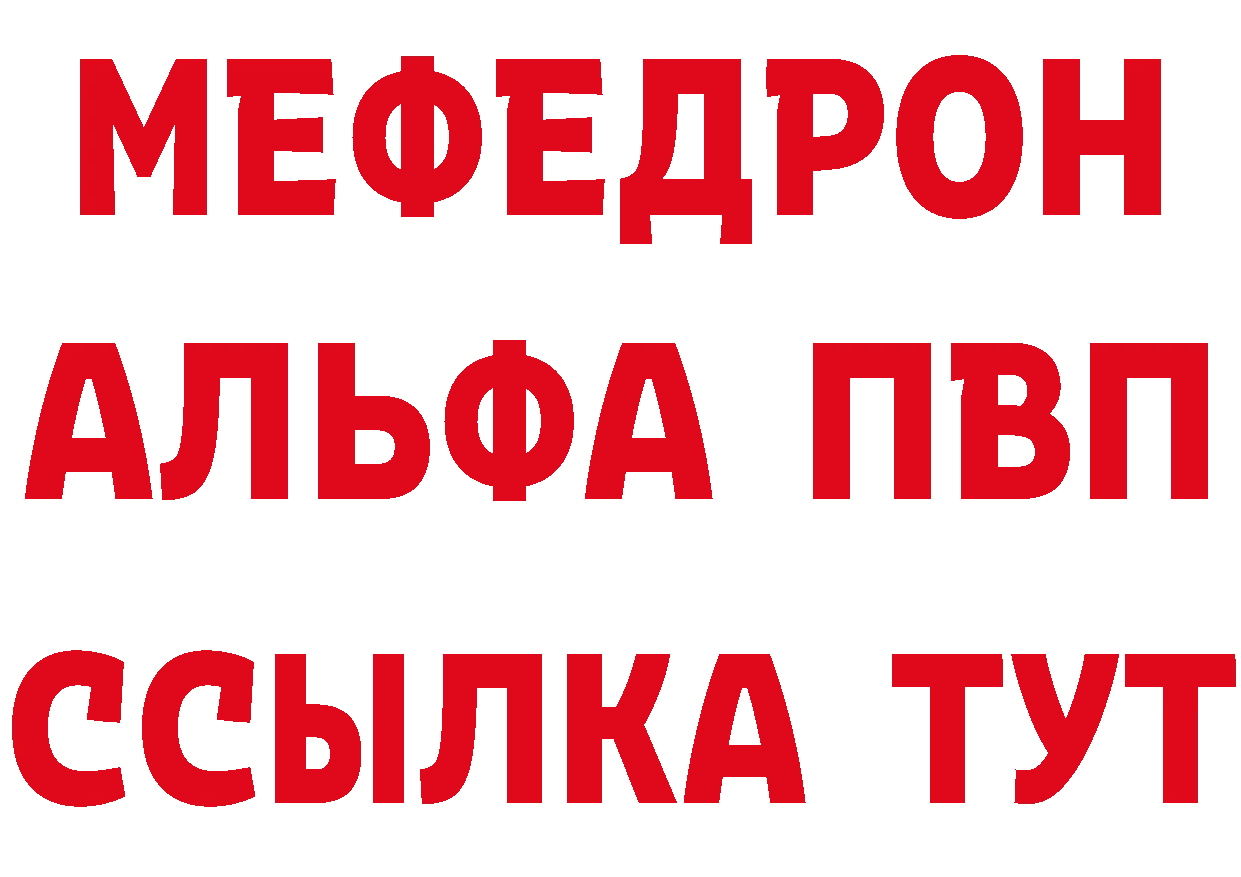 МЕФЕДРОН
АЛЬФА ПВП
ССЫЛКА ТУТ